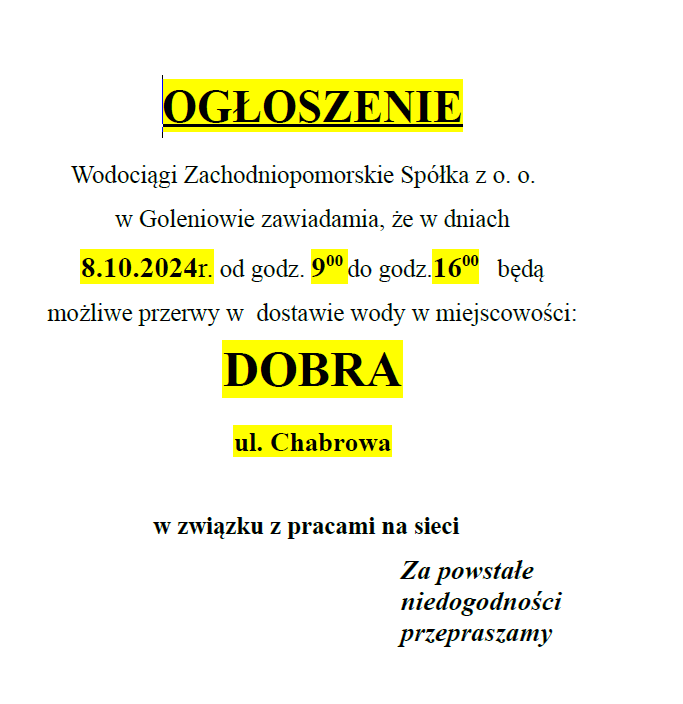 OGŁOSZENIE

Wodociągi Zachodniopomorskie Spółka z o. o. w Goleniowie zawiadamia, że w dniach 8.10.2024r. od godz. $9^{00}$ do godz.$16^{00}$ będą możliwe przerwy w dostawie wody w miejscowości:

DOBRA

ul. Chabrowa

w związku z pracami na sieci

Za powstałe niedogodności przepraszamy